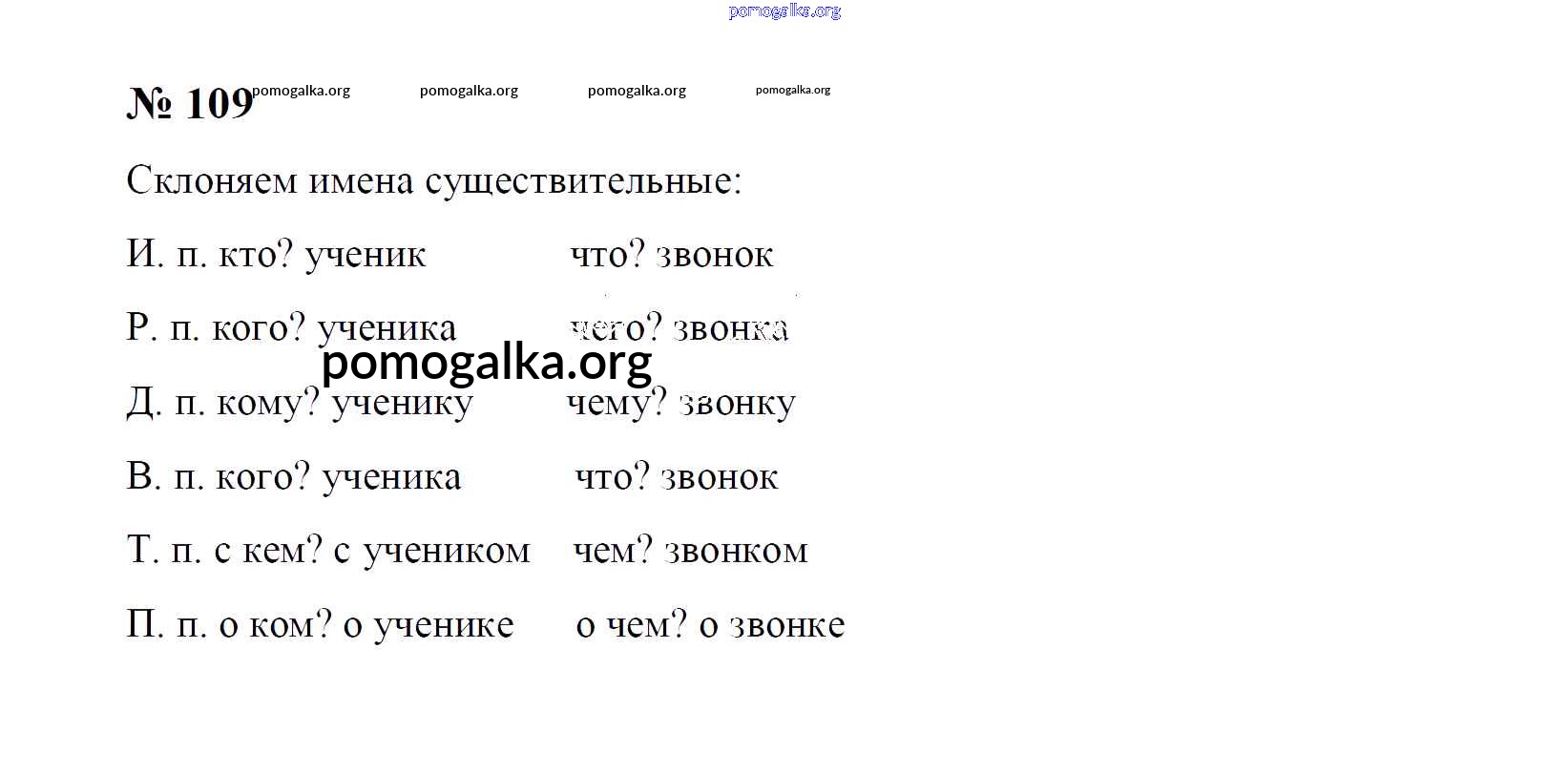 № 109

Склоняем имена существительные:

И. п. кто? ученик что? звонок

Р. п. кого? ученика чего? звонка

Д. п. кому? ученику чему? звонку

В. п. кого? ученика что? звонок

Т. п. с кем? с учеником чем? звонком

П. п. о ком? о ученике о чем? о звонке

pomogalka.org